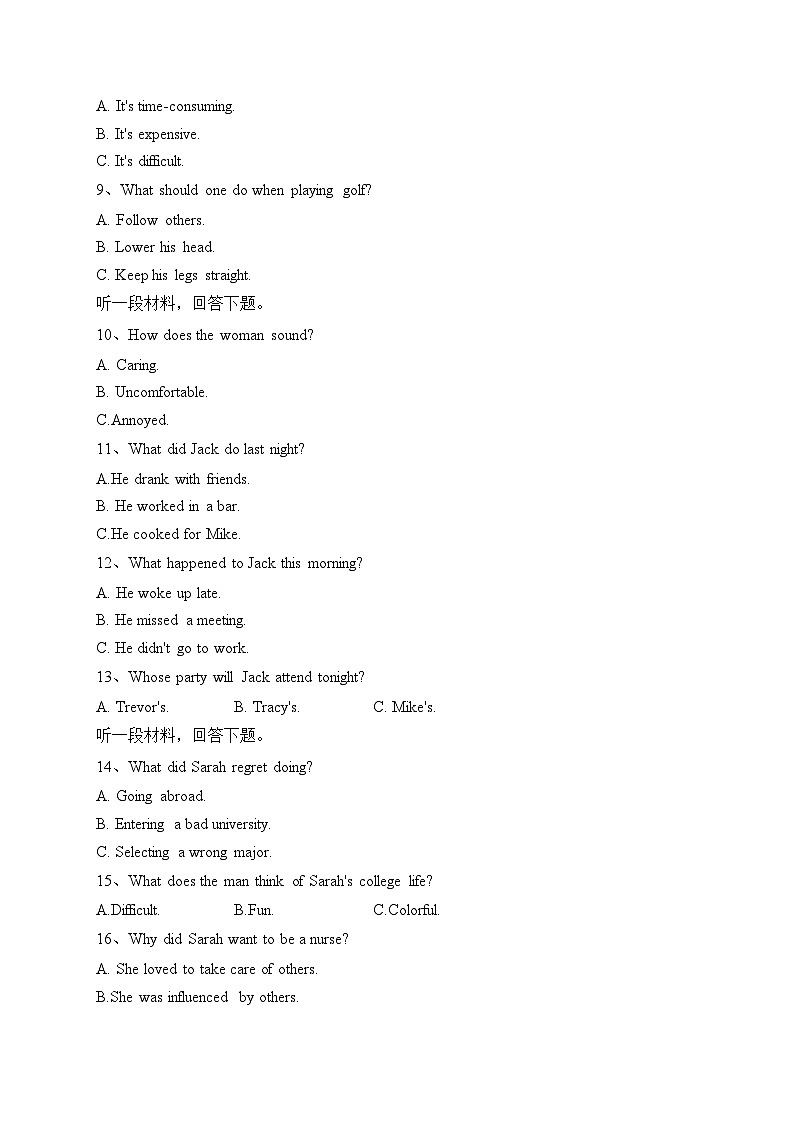 A. It's time-consuming.

B. It's expensive.

C. It's difficult.

9、What should one do when playing golf?

A. Follow others.

B. Lower his head.

C. Keep his legs straight.

听一段材料，回答下题。

10、How does the woman sound?

A. Caring.

B. Uncomfortable.

C.Annoyed.

11、What did Jack do last night?

A.He drank with friends.

B. He worked in a bar.

C.He cooked for Mike.

12、What happened to Jack this morning?

A. He woke up late.

B. He missed a meeting.

C. He didn't go to work.

13、Whose party will Jack attend tonight?

A. Trevor's. B. Tracy's. C. Mike's.

听一段材料，回答下题。

14、What did Sarah regret doing?

A. Going abroad.

B. Entering a bad university.

C. Selecting a wrong major.

15、What does the man think of Sarah's college life?

A.Difficult. B.Fun. C.Colorful.

16、Why did Sarah want to be a nurse?

A. She loved to take care of others.

B.She was influenced by others.